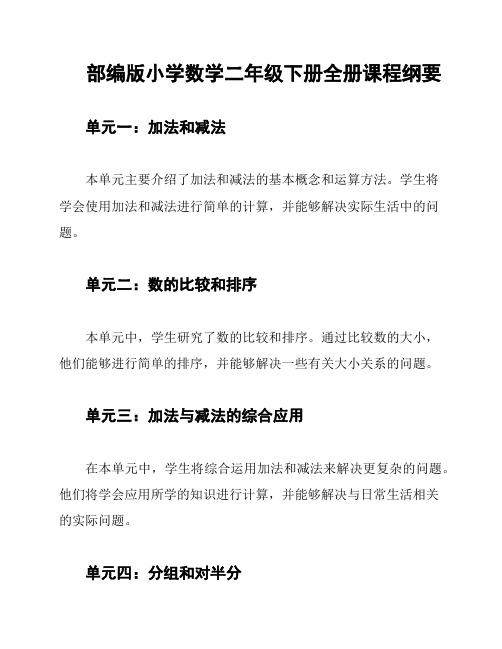 部编版小学数学二年级下册全册课程纲要

单元一：加法和减法

本单元主要介绍了加法和减法的基本概念和运算方法。学生将学会使用加法和减法进行简单的计算，并能够解决实际生活中的问题。

单元二：数的比较和排序

本单元中，学生研究了数的比较和排序。通过比较数的大小，他们能够进行简单的排序，并能够解决一些有关大小关系的问题。

单元三：加法与减法的综合应用

在本单元中，学生将综合运用加法和减法来解决更复杂的问题。他们将学会应用所学的知识进行计算，并能够解决与日常生活相关的实际问题。

单元四：分组和对半分